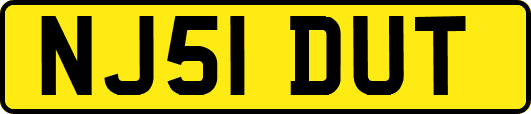 NJ51 DUT